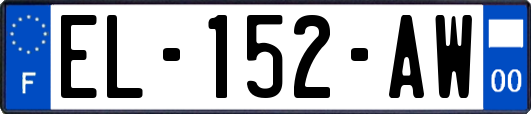 F
EL-152-AW
00